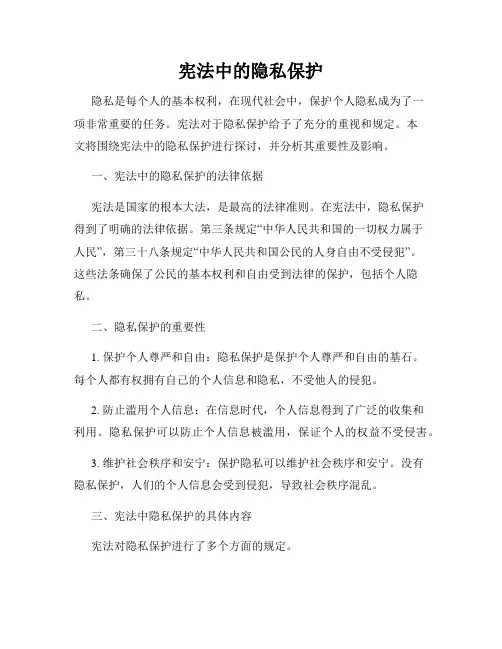 宪法中的隐私保护

隐私是每个人的基本权利，在现代社会中，保护个人隐私成为了一项非常重要的任务。宪法对于隐私保护给予了充分的重视和规定。本文将围绕宪法中的隐私保护进行探讨，并分析其重要性及影响。

一、宪法中的隐私保护的法律依据

宪法是国家的根本大法，是最高的法律准则。在宪法中，隐私保护得到了明确的法律依据。第三条规定“中华人民共和国的一切权力属于人民”，第三十八条规定“中华人民共和国公民的人身自由不受侵犯”。这些法条确保了公民的基本权利和自由受到法律的保护，包括个人隐私。

二、隐私保护的重要性

1. 保护个人尊严和自由：隐私保护是保护个人尊严和自由的基石。每个人都有权拥有自己的个人信息和隐私，不受他人的侵犯。

2. 防止滥用个人信息：在信息时代，个人信息得到了广泛的收集和利用。隐私保护可以防止个人信息被滥用，保证个人的权益不受侵害。

3. 维护社会秩序和安宁：保护隐私可以维护社会秩序和安宁。没有隐私保护，人们的个人信息会受到侵犯，导致社会秩序混乱。

三、宪法中隐私保护的具体内容

宪法对隐私保护进行了多个方面的规定。